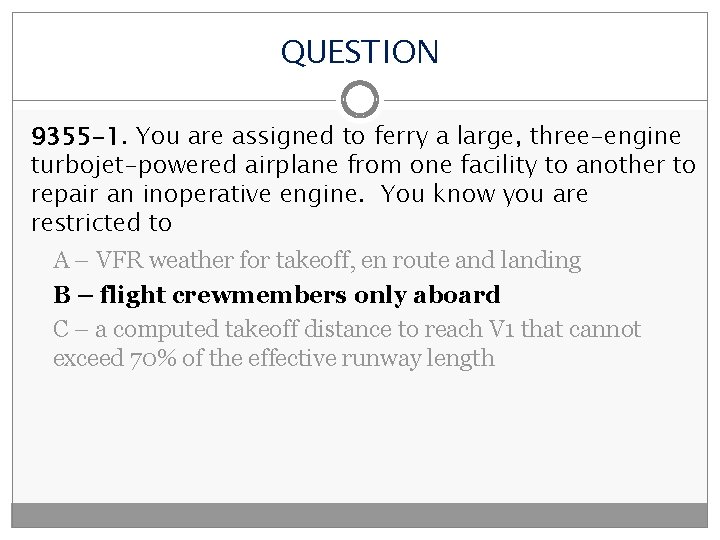 QUESTION

9355-1. You are assigned to ferry a large, three-engine turbojet-powered airplane from one facility to another to repair an inoperative engine. You know you are restricted to

A – VFR weather for takeoff, en route and landing

B – flight crewmembers only aboard

C – a computed takeoff distance to reach V1 that cannot exceed 70% of the effective runway length